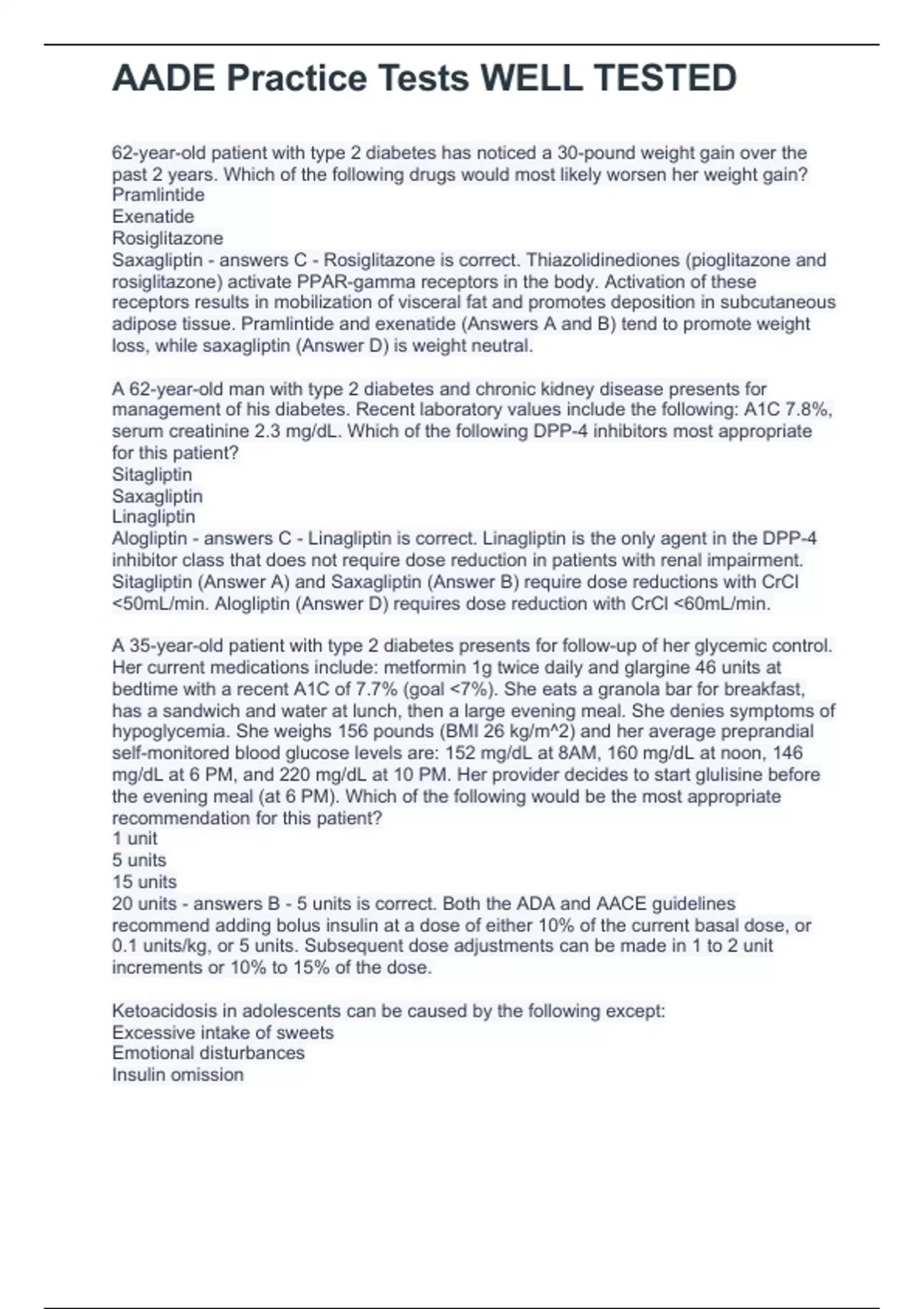 AADE Practice Tests WELL TESTED

62-year-old patient with type 2 diabetes has noticed a 30-pound weight gain over the past 2 years. Which of the following drugs would most likely worsen her weight gain?
Pramlintide
Exenatide
Rosiglitazone
Saxagliptin - answers C - Rosiglitazone is correct. Thiazolidinediones (pioglitazone and rosiglitazone) activate PPAR-gamma receptors in the body. Activation of these receptors results in mobilization of visceral fat and promotes deposition in subcutaneous adipose tissue. Pramlintide and exenatide (Answers A and B) tend to promote weight loss, while saxagliptin (Answer D) is weight neutral.

A 62-year-old man with type 2 diabetes and chronic kidney disease presents for management of his diabetes. Recent laboratory values include the following: A1C 7.8%, serum creatinine 2.3 mg/dL. Which of the following DPP-4 inhibitors most appropriate for this patient?
Sitagliptin
Saxagliptin
Linagliptin
Alogliptin - answers C - Linagliptin is correct. Linagliptin is the only agent in the DPP-4 inhibitor class that does not require dose reduction in patients with renal impairment. Sitagliptin (Answer A) and Saxagliptin (Answer B) require dose reductions with CrCl <50mL/min. Alogliptin (Answer D) requires dose reduction with CrCl <60mL/min.

A 35-year-old patient with type 2 diabetes presents for follow-up of her glycemic control. Her current medications include: metformin 1g twice daily and glargine 46 units at bedtime with a recent A1C of 7.7% (goal <7%). She eats a granola bar for breakfast, has a sandwich and water at lunch, then a large evening meal. She denies symptoms of hypoglycemia. She weighs 156 pounds (BMI 26 kg/m^2) and her average preprandial self-monitored blood glucose levels are: 152 mg/dL at 8AM, 160 mg/dL at noon, 146 mg/dL at 6 PM, and 220 mg/dL at 10 PM. Her provider decides to start glulisine before the evening meal (at 6 PM). Which of the following would be the most appropriate recommendation for this patient?
1 unit
5 units
15 units
20 units - answers B - 5 units is correct. Both the ADA and AACE guidelines recommend adding bolus insulin at a dose of either 10% of the current basal dose, or 0.1 units/kg, or 5 units. Subsequent dose adjustments can be made in 1 to 2 unit increments or 10% to 15% of the dose.

Ketoacidosis in adolescents can be caused by the following except:
Excessive intake of sweets
Emotional disturbances
Insulin omission